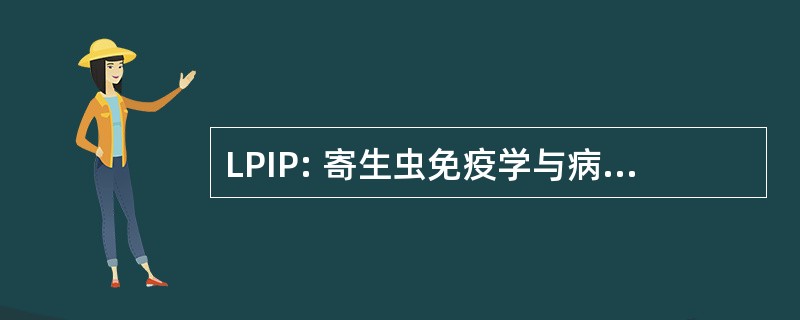 LPIP: 寄生虫免疫学与病...